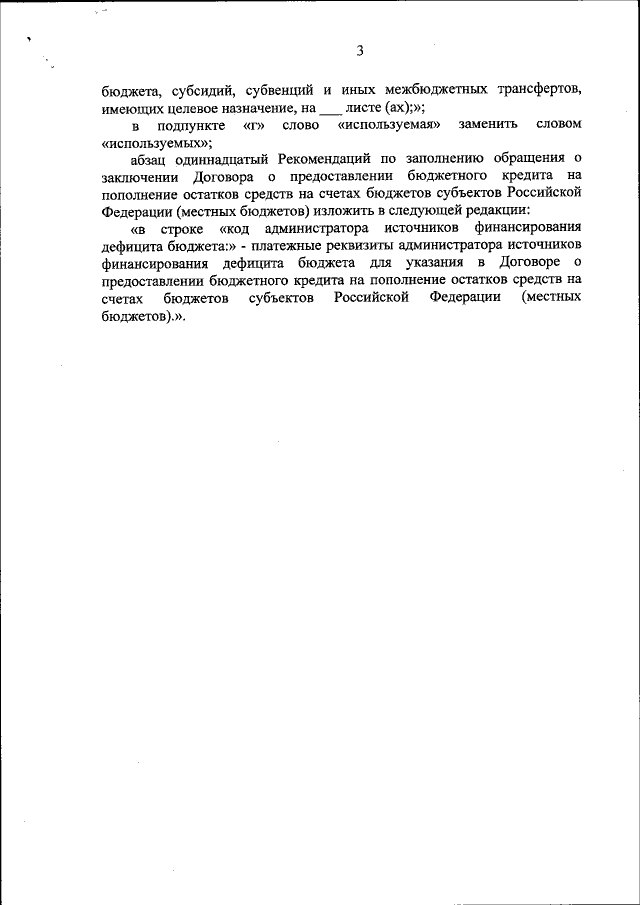 3

бюджета, субсидий, субвенций и иных межбюджетных трансфертов, имеющих целевое назначение, на ___ листе (ах);»;

в подпункте «г» слово «используемая» заменить словом «используемых»;

абзац одиннадцатый Рекомендаций по заполнению обращения о заключении Договора о предоставлении бюджетного кредита на пополнение остатков средств на счетах бюджетов субъектов Российской Федерации (местных бюджетов) изложить в следующей редакции:

«в строке «код администратора источников финансирования дефицита бюджета:» - платежные реквизиты администратора источников финансирования дефицита бюджета для указания в Договоре о предоставлении бюджетного кредита на пополнение остатков средств на счетах бюджетов субъектов Российской Федерации (местных бюджетов).».